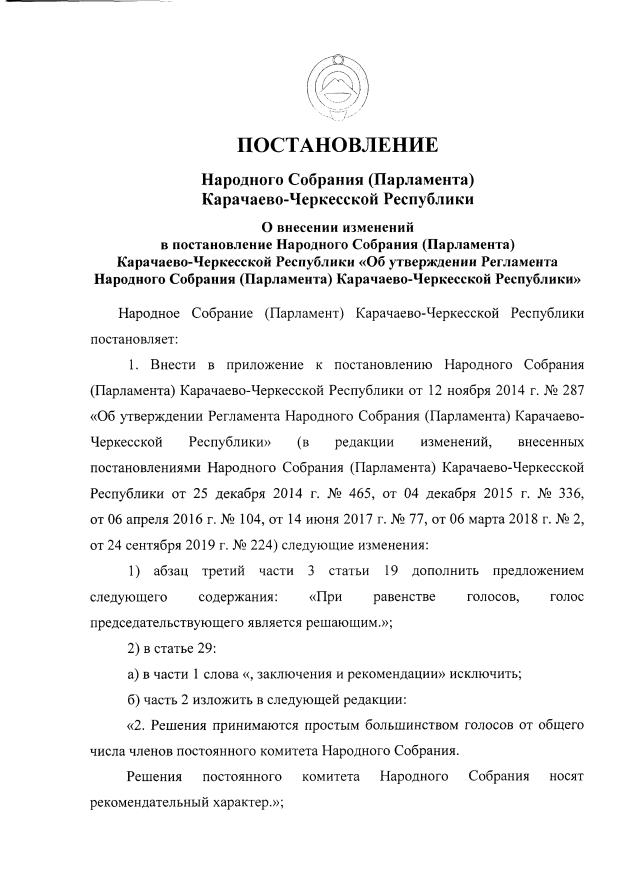 ПОСТАНОВЛЕНИЕ

Народного Собрания (Парламента) Карачаево-Черкесской Республики

О внесении изменений в постановление Народного Собрания (Парламента) Карачаево-Черкесской Республики «Об утверждении Регламента Народного Собрания (Парламента) Карачаево-Черкесской Республики»

Народное Собрание (Парламент) Карачаево-Черкесской Республики постановляет:

1. Внести в приложение к постановлению Народного Собрания (Парламента) Карачаево-Черкесской Республики от 12 ноября 2014 г. № 287 «Об утверждении Регламента Народного Собрания (Парламента) Карачаево-Черкесской Республики» (в редакции изменений, внесенных постановлениями Народного Собрания (Парламента) Карачаево-Черкесской Республики от 25 декабря 2014 г. № 465, от 04 декабря 2015 г. № 336, от 06 апреля 2016 г. № 104, от 14 июня 2017 г. № 77, от 06 марта 2018 г. № 2, от 24 сентября 2019 г. № 224) следующие изменения:

1) абзац третий части 3 статьи 19 дополнить предложением следующего содержания: «При равенстве голосов, голос председательствующего является решающим.»;

2) в статье 29:

а) в части 1 слова «, заключения и рекомендации» исключить;

б) часть 2 изложить в следующей редакции:

«2. Решения принимаются простым большинством голосов от общего числа членов постоянного комитета Народного Собрания.

Решения постоянного комитета Народного Собрания носят рекомендательный характер.»;